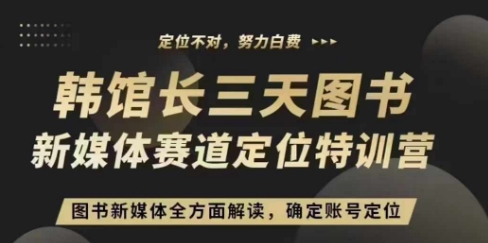 定位不对，努力白费

韩馆长三天图书
新媒体赛道定位特训营

图书新媒体全方面解读，确定账号定位